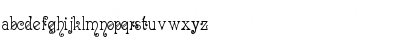 abcdefghijklmnopqrstuvwxyz